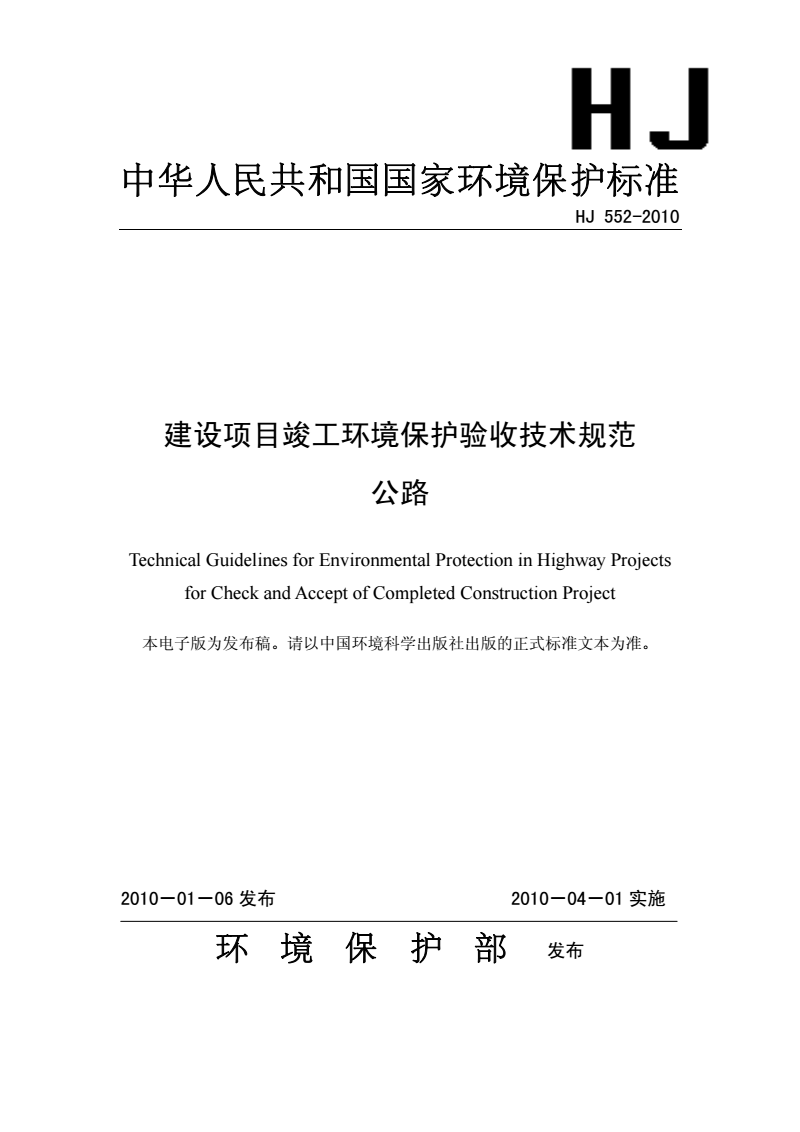 HJ

中华人民共和国国家环境保护标准

HJ 552-2010

建设项目竣工环境保护验收技术规范

公路

Technical Guidelines for Environmental Protection in Highway Projects for Check and Accept of Completed Construction Project

本电子版为发布稿。请以中国环境科学出版社出版的正式标准文本为准。

2010－01－06 发布 2010－04－01 实施

环 境 保 护 部 发布